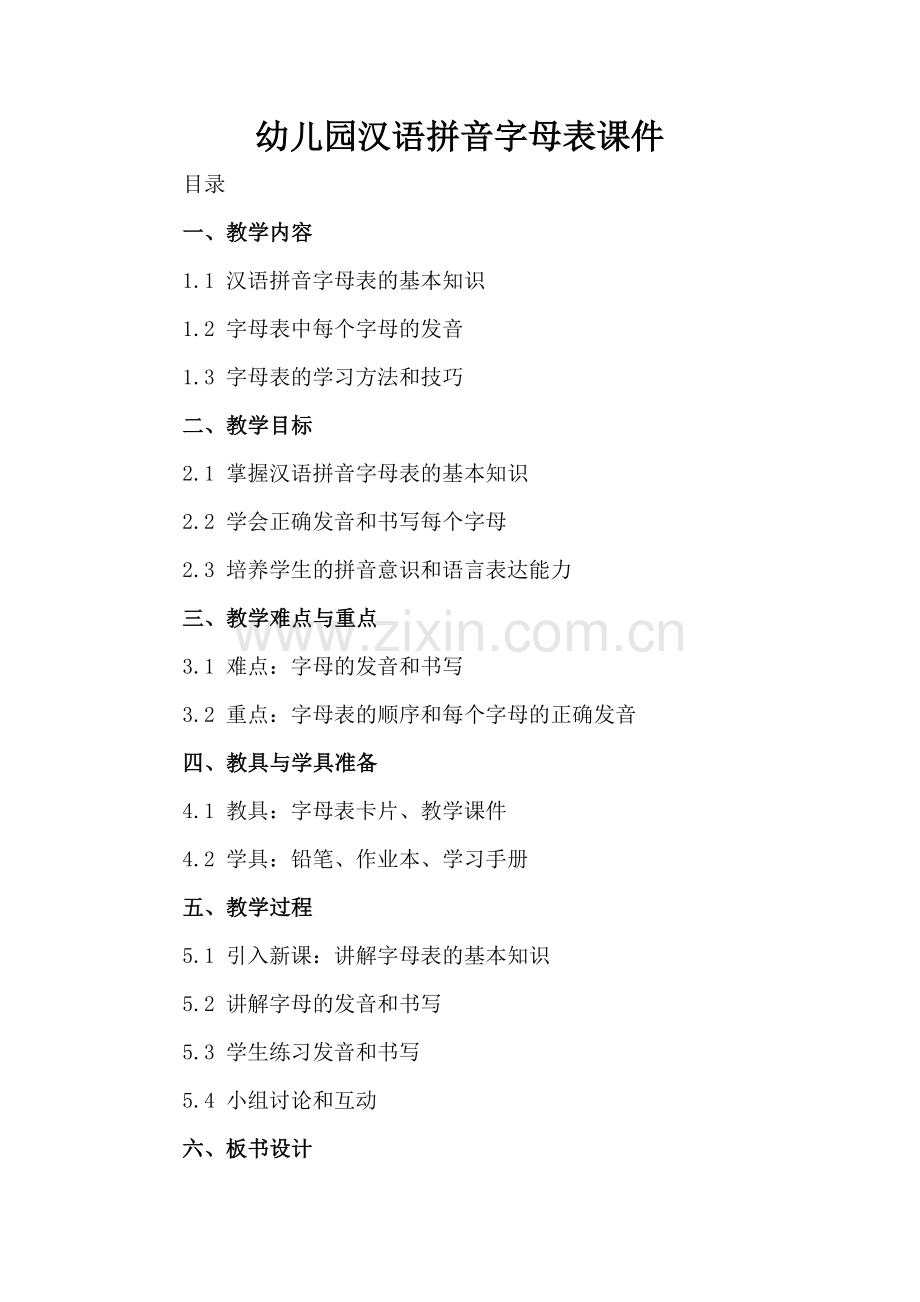 幼儿园汉语拼音字母表课件

目录

一、教学内容

1.1 汉语拼音字母表的基本知识

1.2 字母表中每个字母的发音

1.3 字母表的学习方法和技巧

二、教学目标

2.1 掌握汉语拼音字母表的基本知识

2.2 学会正确发音和书写每个字母

2.3 培养学生的拼音意识和语言表达能力

三、教学难点与重点

www.zixin.com.cn

3.1 难点：字母的发音和书写

3.2 重点：字母表的顺序和每个字母的正确发音

四、教具与学具准备

4.1 教具：字母表卡片、教学课件

4.2 学具：铅笔、作业本、学习手册

五、教学过程

5.1 引入新课：讲解字母表的基本知识

5.2 讲解字母的发音和书写

5.3 学生练习发音和书写

5.4 小组讨论和互动

六、板书设计